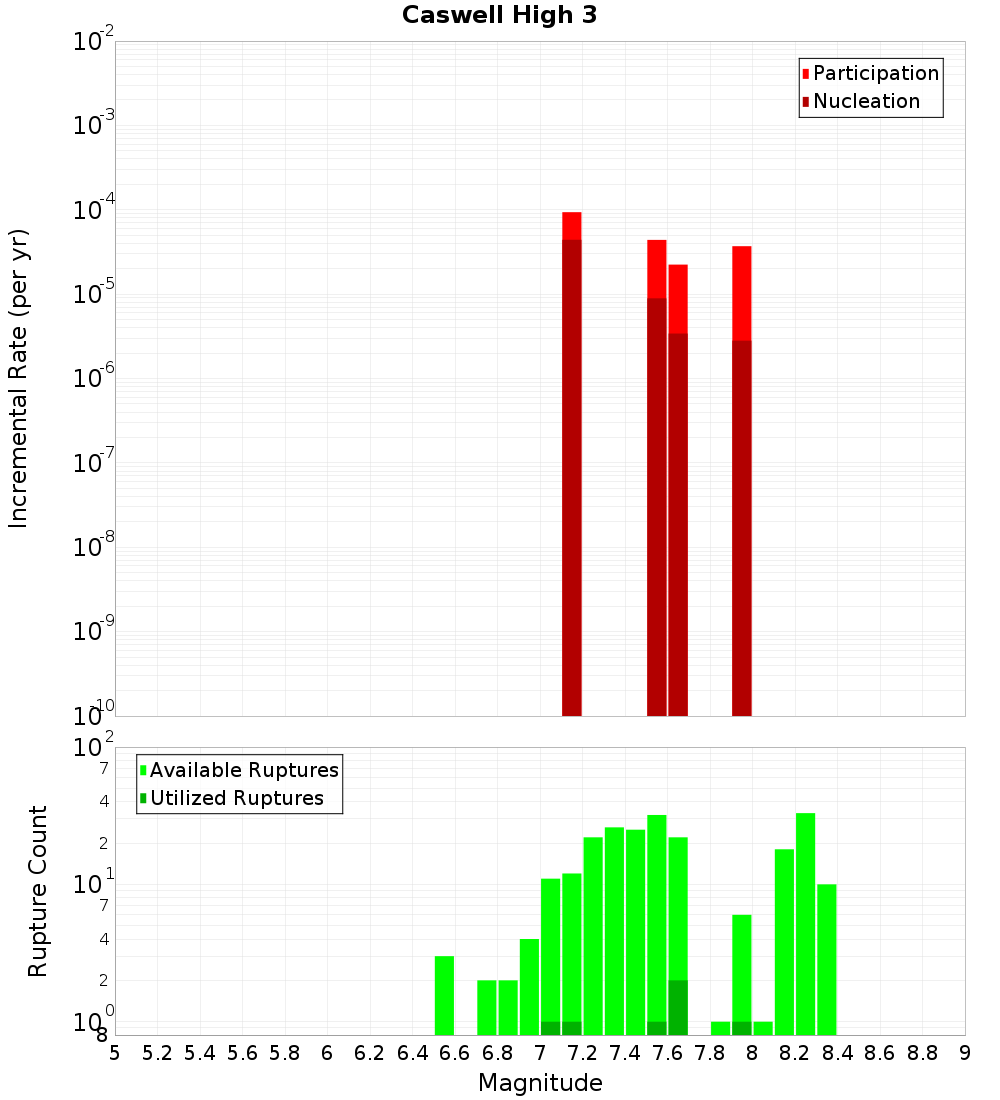 Caswell High 3

Participation
Nucleation

Incremental Rate (per yr)

$10^{-2}$
$10^{-3}$
$10^{-4}$
$10^{-5}$
$10^{-6}$
$10^{-7}$
$10^{-8}$
$10^{-9}$
$10^{-10}$

Available Ruptures
Utilized Ruptures

Rupture Count

$10^{2}$
7
4
2
$10^{1}$
7
4
2
$10^{0}$
8

5 5.2 5.4 5.6 5.8 6 6.2 6.4 6.6 6.8 7 7.2 7.4 7.6 7.8 8 8.2 8.4 8.6 8.8 9

Magnitude